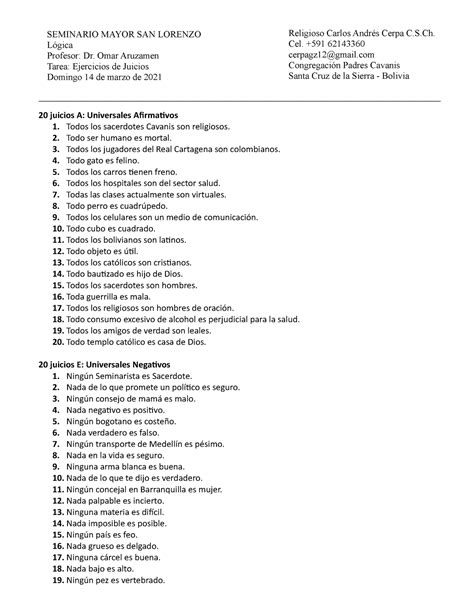 SEMINARIO MAYOR SAN LORENZO
Lógica
Profesor: Dr. Omar Aruzamen
Tarea: Ejercicios de Juicios
Domingo 14 de marzo de 2021

Religioso Carlos Andrés Cerpa C.S.Ch.
Cel. +591 62143360
cerpagz12@gmail.com
Congregación Padres Cavanis
Santa Cruz de la Sierra - Bolivia

20 juicios A: Universales Afirmativos
1. Todos los sacerdotes Cavanis son religiosos.
2. Todo ser humano es mortal.
3. Todos los jugadores del Real Cartagena son colombianos.
4. Todo gato es felino.
5. Todos los carros tienen freno.
6. Todos los hospitales son del sector salud.
7. Todas las clases actualmente son virtuales.
8. Todo perro es cuadrúpedo.
9. Todos los celulares son un medio de comunicación.
10. Todo cubo es cuadrado.
11. Todos los bolivianos son latinos.
12. Todo objeto es útil.
13. Todos los católicos son cristianos.
14. Todo bautizado es hijo de Dios.
15. Todos los sacerdotes son hombres.
16. Toda guerrilla es mala.
17. Todos los religiosos son hombres de oración.
18. Todo consumo excesivo de alcohol es perjudicial para la salud.
19. Todos los amigos de verdad son leales.
20. Todo templo católico es casa de Dios.

20 juicios E: Universales Negativos
1. Ningún Seminarista es Sacerdote.
2. Nada de lo que promete un político es seguro.
3. Ningún consejo de mamá es malo.
4. Nada negativo es positivo.
5. Ningún bogotano es costeño.
6. Nada verdadero es falso.
7. Ningún transporte de Medellín es pésimo.
8. Nada en la vida es seguro.
9. Ninguna arma blanca es buena.
10. Nada de lo que te dijo es verdadero.
11. Ningún concejal en Barranquilla es mujer.
12. Nada palpable es incierto.
13. Ninguna materia es difícil.
14. Nada imposible es posible.
15. Ningún país es feo.
16. Nada grueso es delgado.
17. Ninguna cárcel es buena.
18. Nada bajo es alto.
19. Ningún pez es vertebrado.